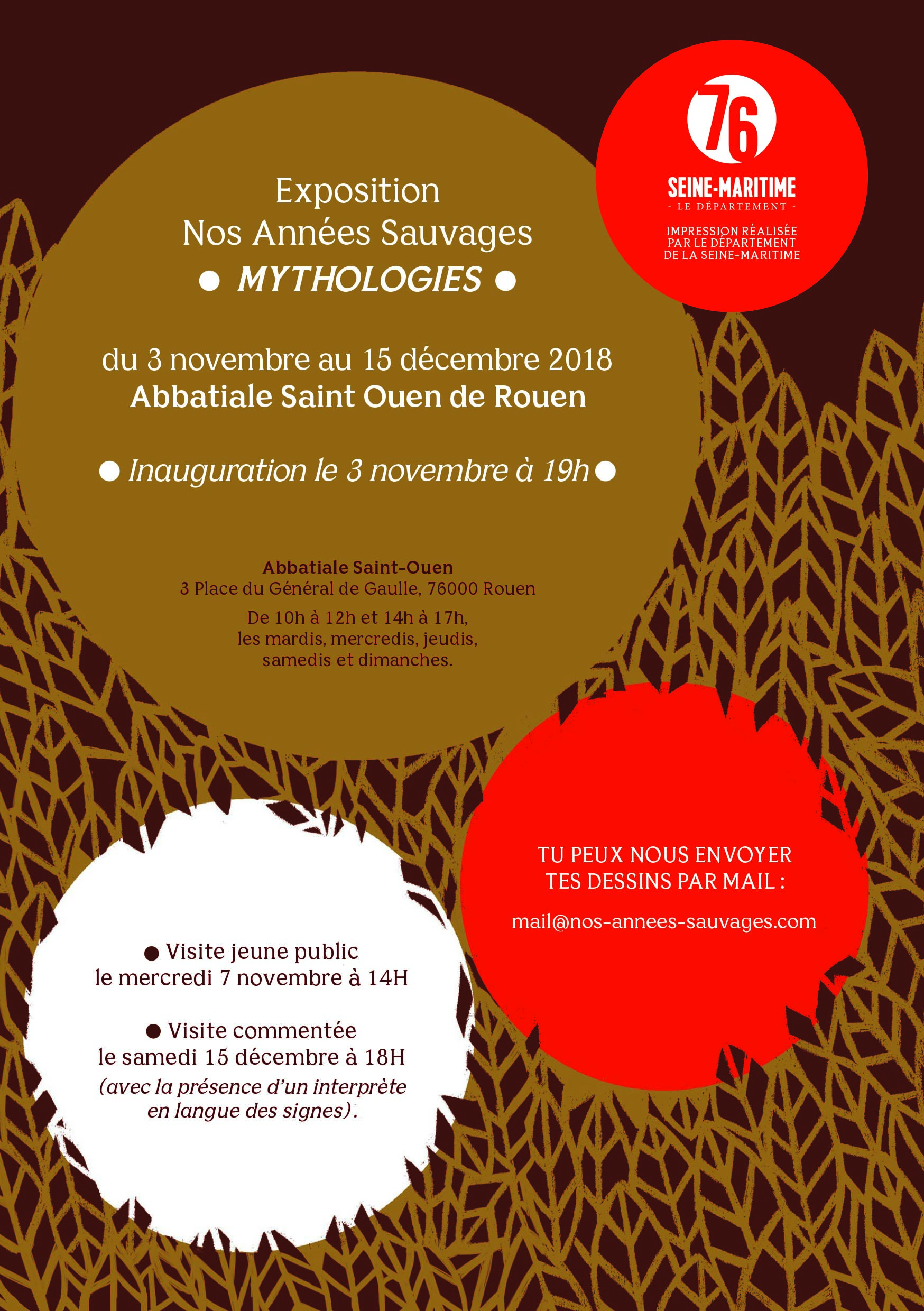 76
SEINE-MARITIME
- LE DÉPARTEMENT -
IMPRESSION RÉALISÉE PAR LE DÉPARTEMENT DE LA SEINE-MARITIME

Exposition
Nos Années Sauvages
● MYTHOLOGIES ●

du 3 novembre au 15 décembre 2018
Abbatiale Saint Ouen de Rouen

● Inauguration le 3 novembre à 19h ●

Abbatiale Saint-Ouen
3 Place du Général de Gaulle, 76000 Rouen
De 10h à 12h et 14h à 17h, les mardis, mercredis, jeudis, samedis et dimanches.

● Visite jeune public
le mercredi 7 novembre à 14H

● Visite commentée
le samedi 15 décembre à 18H
(avec la présence d'un interprète en langue des signes).

TU PEUX NOUS ENVOYER TES DESSINS PAR MAIL :

mail@nos-annees-sauvages.com